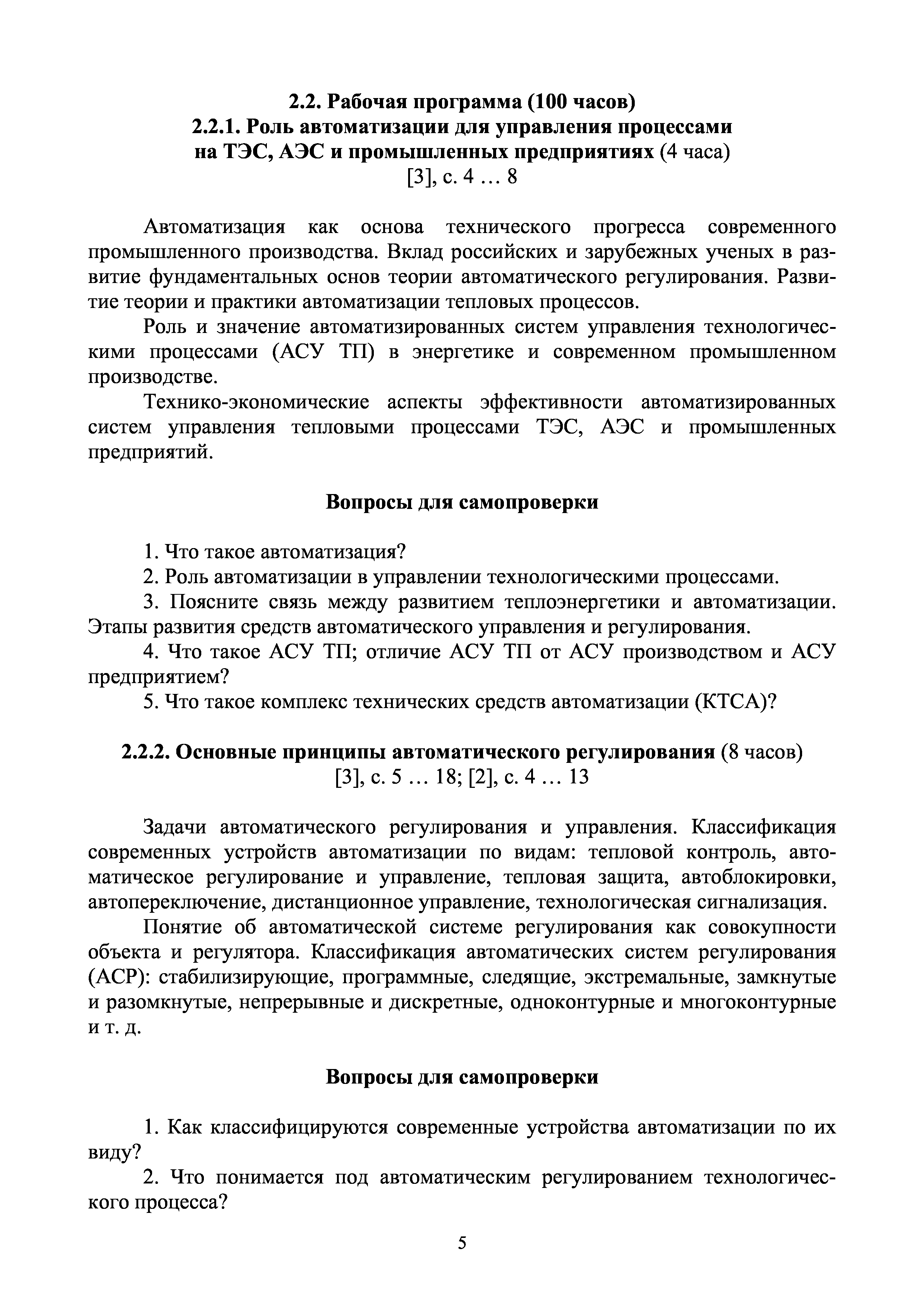 2.2. Рабочая программа (100 часов)
2.2.1. Роль автоматизации для управления процессами на ТЭС, АЭС и промышленных предприятиях (4 часа)
[3], с. 4 … 8

Автоматизация как основа технического прогресса современного промышленного производства. Вклад российских и зарубежных ученых в развитие фундаментальных основ теории автоматического регулирования. Развитие теории и практики автоматизации тепловых процессов.

Роль и значение автоматизированных систем управления технологическими процессами (АСУ ТП) в энергетике и современном промышленном производстве.

Технико-экономические аспекты эффективности автоматизированных систем управления тепловыми процессами ТЭС, АЭС и промышленных предприятий.

Вопросы для самопроверки

1. Что такое автоматизация?

2. Роль автоматизации в управлении технологическими процессами.

3. Поясните связь между развитием теплоэнергетики и автоматизации. Этапы развития средств автоматического управления и регулирования.

4. Что такое АСУ ТП; отличие АСУ ТП от АСУ производством и АСУ предприятием?

5. Что такое комплекс технических средств автоматизации (КТСА)?

2.2.2. Основные принципы автоматического регулирования (8 часов)
[3], с. 5 … 18; [2], с. 4 … 13

Задачи автоматического регулирования и управления. Классификация современных устройств автоматизации по видам: тепловой контроль, автоматическое регулирование и управление, тепловая защита, автоблокировки, автопереключение, дистанционное управление, технологическая сигнализация.

Понятие об автоматической системе регулирования как совокупности объекта и регулятора. Классификация автоматических систем регулирования (АСР): стабилизирующие, программные, следящие, экстремальные, замкнутые и разомкнутые, непрерывные и дискретные, одноконтурные и многоконтурные и т. д.

Вопросы для самопроверки

1. Как классифицируются современные устройства автоматизации по их виду?

2. Что понимается под автоматическим регулированием технологического процесса?

5